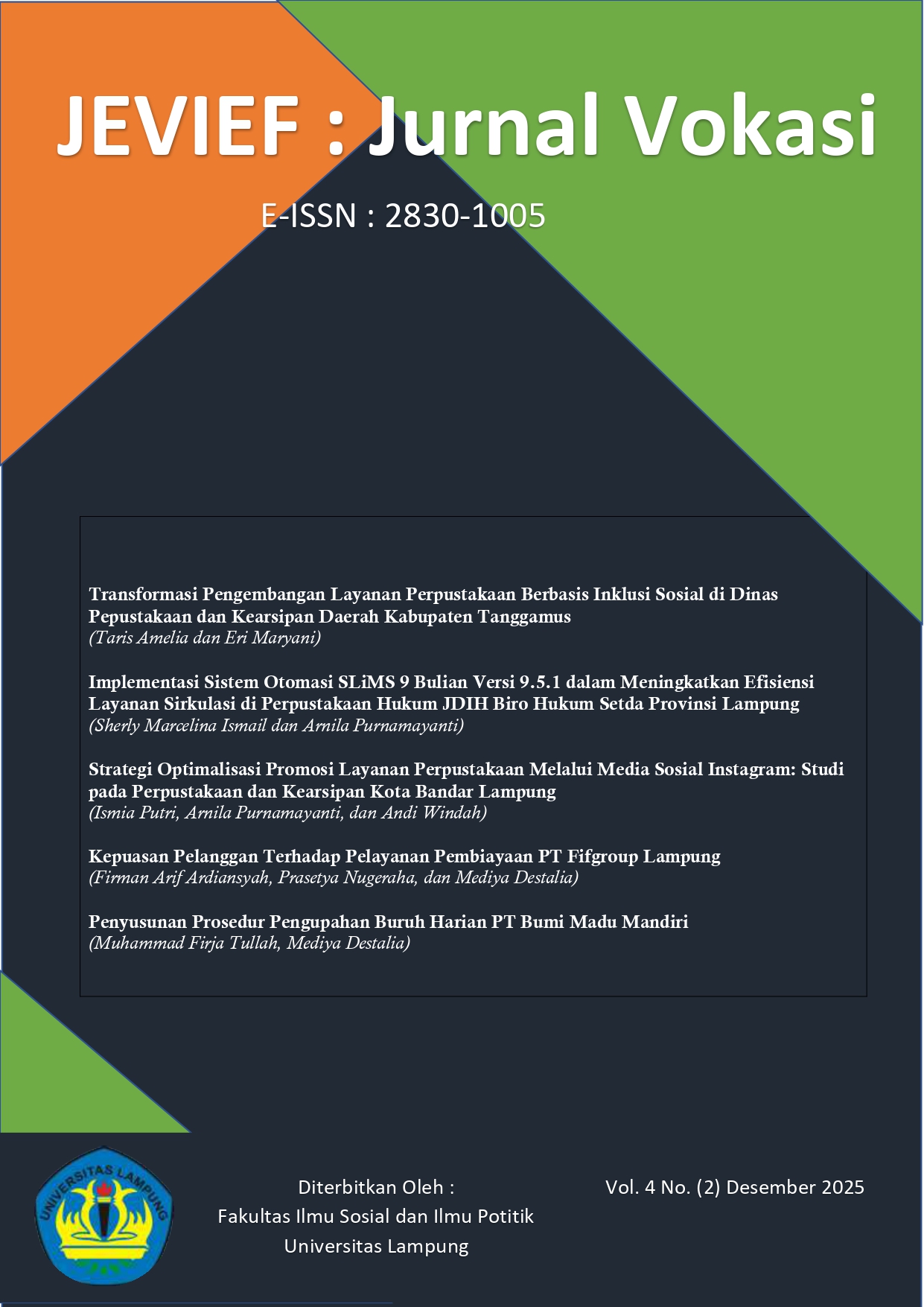 JEVIEF : Jurnal Vokasi

E-ISSN : 2830-1005

Transformasi Pengembangan Layanan Perpustakaan Berbasis Inklusi Sosial di Dinas Pepustakaan dan Kearsipan Daerah Kabupaten Tanggamus
(Taris Amelia dan Eri Maryani)

Implementasi Sistem Otomasi SLiMS 9 Bulian Versi 9.5.1 dalam Meningkatkan Efisiensi Layanan Sirkulasi di Perpustakaan Hukum JDIH Biro Hukum Setda Provinsi Lampung
(Sherly Marcelina Ismail dan Arnila Purnamayanti)

Strategi Optimalisasi Promosi Layanan Perpustakaan Melalui Media Sosial Instagram: Studi pada Perpustakaan dan Kearsipan Kota Bandar Lampung
(Ismia Putri, Arnila Purnamayanti, dan Andi Windah)

Kepuasan Pelanggan Terhadap Pelayanan Pembiayaan PT Fifgroup Lampung
(Firman Arif Ardiansyah, Prasetya Nugeraha, dan Mediya Destalia)

Penyusunan Prosedur Pengupahan Buruh Harian PT Bumi Madu Mandiri
(Muhammad Firja Tullah, Mediya Destalia)

UNIVERSITAS LAMPUNG

Diterbitkan Oleh :
Fakultas Ilmu Sosial dan Ilmu Potitik
Universitas Lampung

Vol. 4 No. (2) Desember 2025